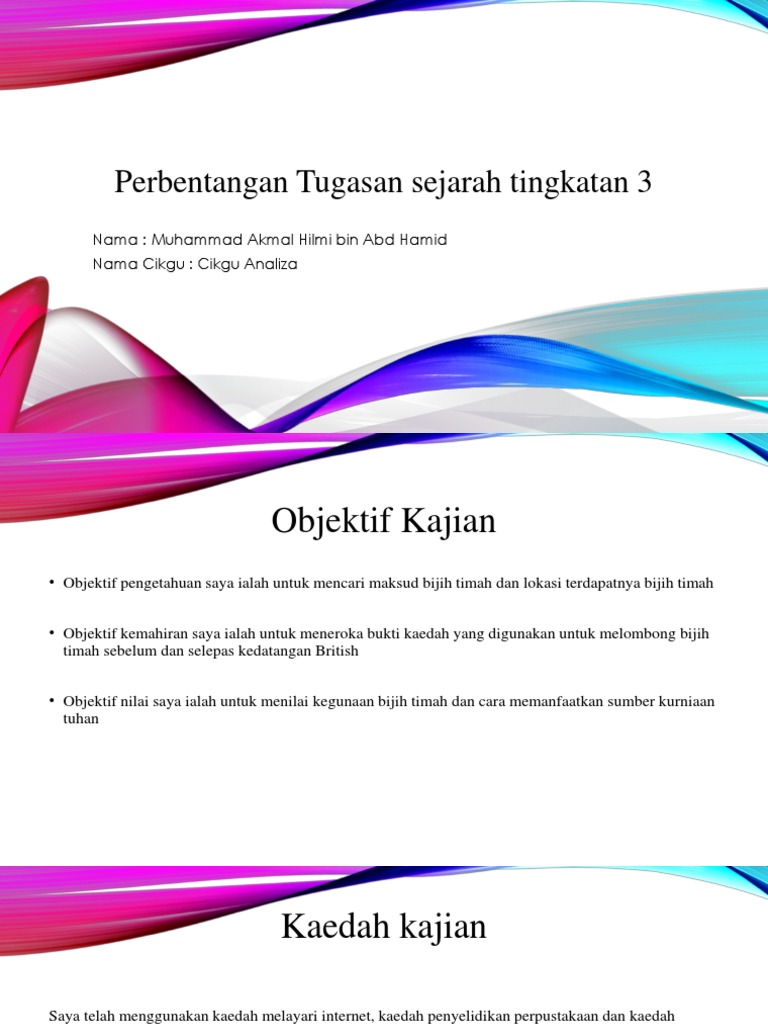 Perbentangan Tugasan sejarah tingkatan 3

Nama : Muhammad Akmal Hilmi bin Abd Hamid
Nama Cikgu : Cikgu Analiza

Objektif Kajian

• Objektif pengetahuan saya ialah untuk mencari maksud bijih timah dan lokasi terdapatnya bijih timah

• Objektif kemahiran saya ialah untuk meneroka bukti kaedah yang digunakan untuk melombong bijih timah sebelum dan selepas kedatangan British

• Objektif nilai saya ialah untuk menilai kegunaan bijih timah dan cara memanfaatkan sumber kurniaan tuhan

Kaedah kajian

Saya telah menggunakan kaedah melayari internet, kaedah penyelidikan perpustakaan dan kaedah